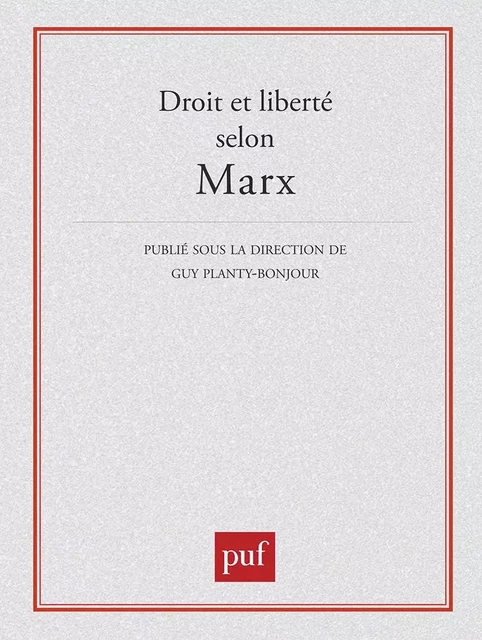 Droit et liberté selon Marx

PUBLIÉ SOUS LA DIRECTION DE GUY PLANTY-BONJOUR

puf